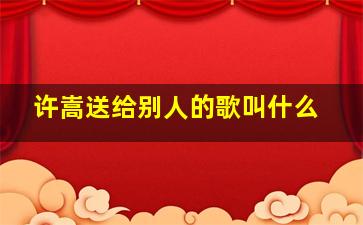 许嵩送给别人的歌叫什么